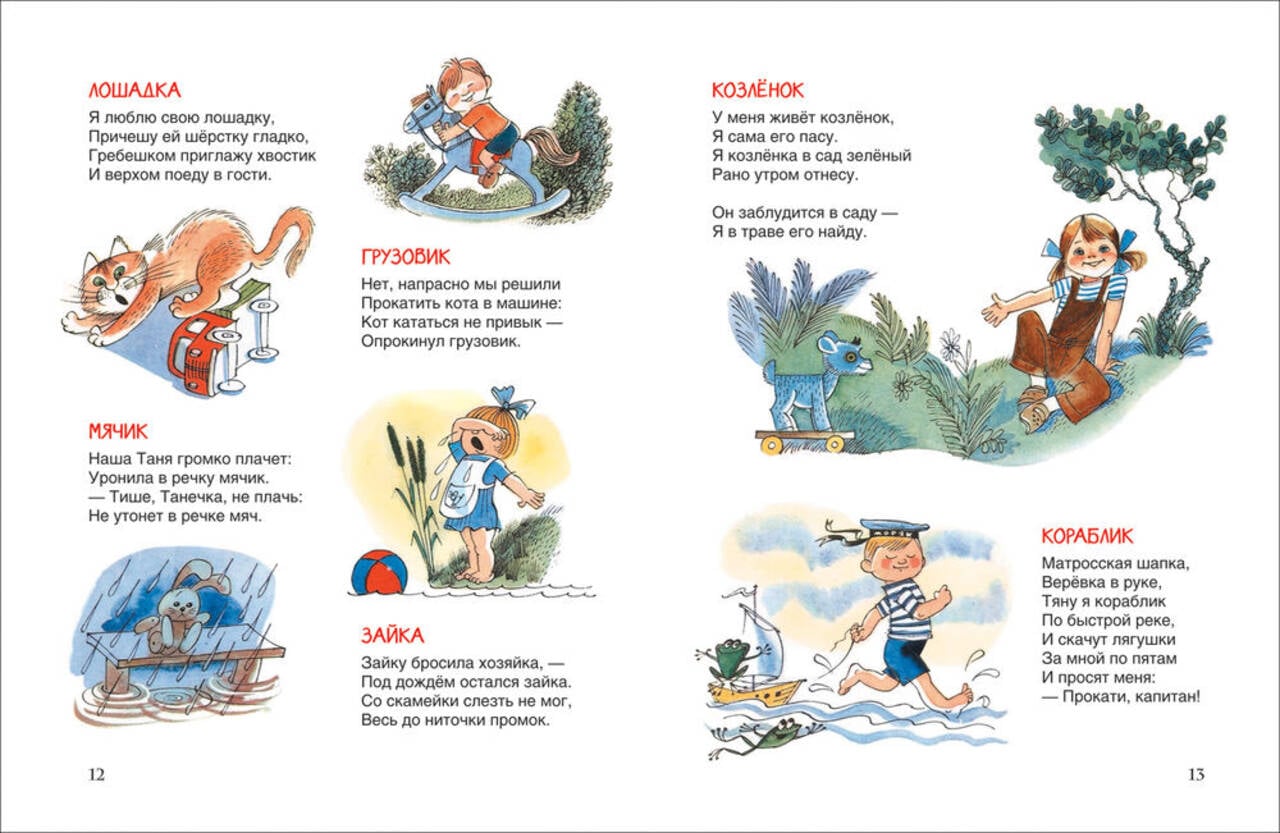 ЛОШАДКА

Я люблю свою лошадку,
Причешу ей шёрстку гладко,
Гребешком приглажу хвостик
И верхом поеду в гости.

МЯЧИК

Наша Таня громко плачет:
Уронила в речку мячик.
— Тише, Танечка, не плачь:
Не утонет в речке мяч.

ГРУЗОВИК

Нет, напрасно мы решили
Прокатить кота в машине:
Кот кататься не привык —
Опрокинул грузовик.

ЗАЙКА

Зайку бросила хозяйка, —
Под дождём остался зайка.
Со скамейки слезть не мог,
Весь до ниточки промок.

12

КОЗЛЁНОК

У меня живёт козлёнок,
Я сама его пасу.
Я козлёнка в сад зелёный
Рано утром отнесу.

Он заблудится в саду —
Я в траве его найду.

КОРАБЛИК

Матросская шапка,
Верёвка в руке,
Тяну я кораблик
По быстрой реке,
И скачут лягушки
За мной по пятам
И просят меня:
— Прокати, капитан!

13